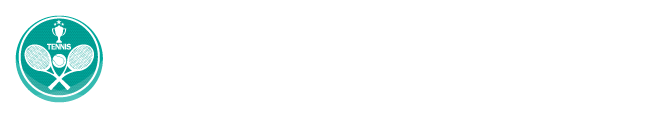 TENNIS